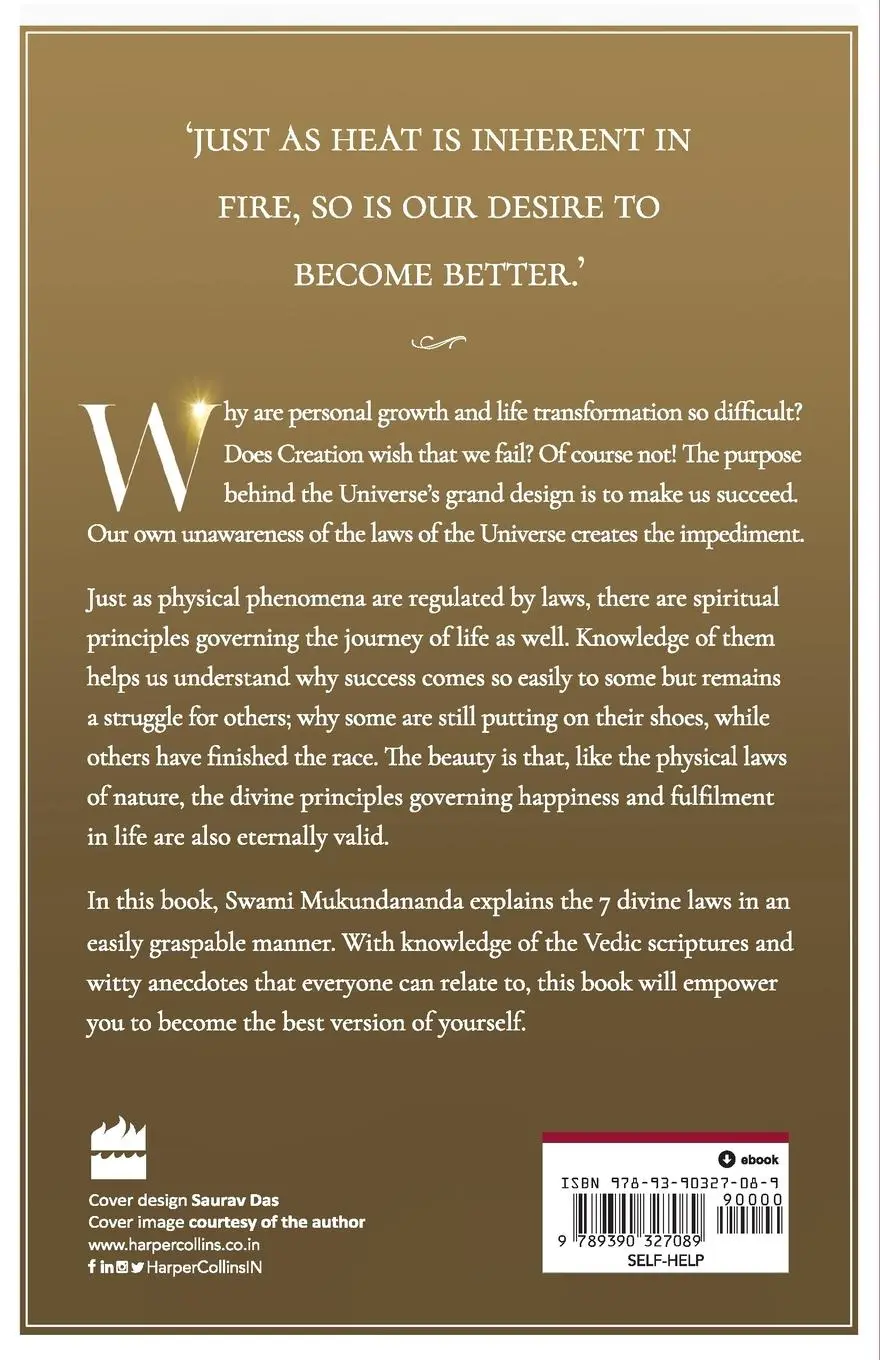 'JUST AS HEAT IS INHERENT IN FIRE, SO IS OUR DESIRE TO BECOME BETTER.'

Why are personal growth and life transformation so difficult? Does Creation wish that we fail? Of course not! The purpose behind the Universe's grand design is to make us succeed. Our own unawareness of the laws of the Universe creates the impediment.

Just as physical phenomena are regulated by laws, there are spiritual principles governing the journey of life as well. Knowledge of them helps us understand why success comes so easily to some but remains a struggle for others; why some are still putting on their shoes, while others have finished the race. The beauty is that, like the physical laws of nature, the divine principles governing happiness and fulfilment in life are also eternally valid.

In this book, Swami Mukundananda explains the 7 divine laws in an easily graspable manner. With knowledge of the Vedic scriptures and witty anecdotes that everyone can relate to, this book will empower you to become the best version of yourself.

Cover design Saurav Das
Cover image courtesy of the author
www.harpercollins.co.in
HarperCollinsIN

ebook
ISBN 978-93-90327-08-9
90000
9 789390 327089
SELF-HELP